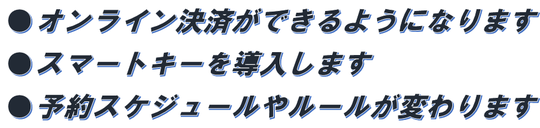 ●オンライン決済ができるようになります
●スマートキーを導入します
●予約スケジュールやルールが変わります